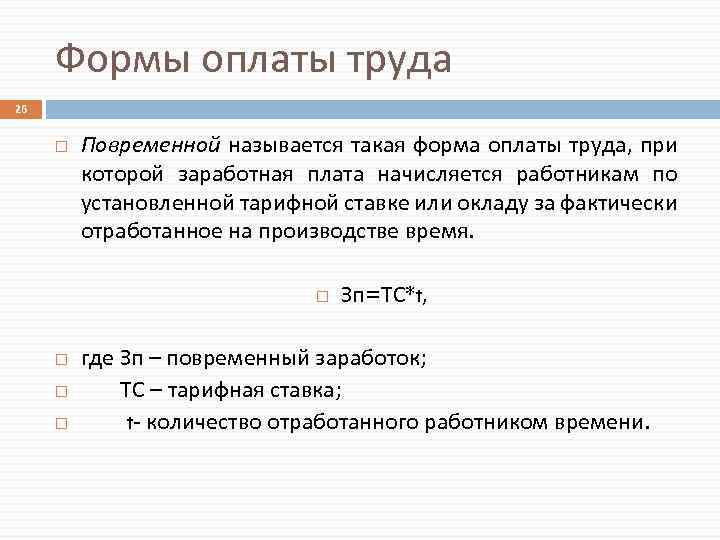 Формы оплаты труда

26

Повременной называется такая форма оплаты труда, при которой заработная плата начисляется работникам по установленной тарифной ставке или окладу за фактически отработанное на производстве время.

Зп=ТС*t,

где Зп – повременный заработок;

ТС – тарифная ставка;

t- количество отработанного работником времени.